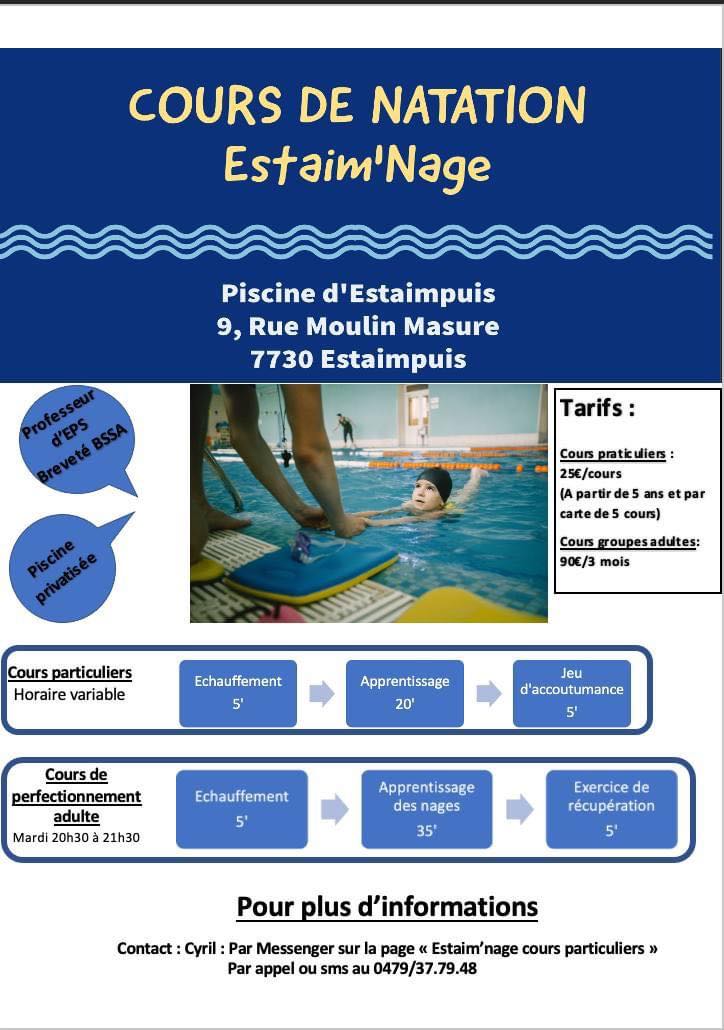 COURS DE NATATION
Estaim'Nage

Piscine d'Estaimpuis
9, Rue Moulin Masure
7730 Estaimpuis

Professeur d'EPS Breveté BSSA

Piscine privatisée

Tarifs :

Cours praticuliers : 25€/cours (A partir de 5 ans et par carte de 5 cours)

Cours groupes adultes: 90€/3 mois

Cours particuliers
Horaire variable

Echauffement
5'

Apprentissage
20'

Jeu d'accoutumance
5'

Cours de perfectionnement adulte
Mardi 20h30 à 21h30

Echauffement
5'

Apprentissage des nages
35'

Exercice de récupération
5'

Pour plus d'informations

Contact : Cyril : Par Messenger sur la page « Estaim'nage cours particuliers »
Par appel ou sms au 0479/37.79.48